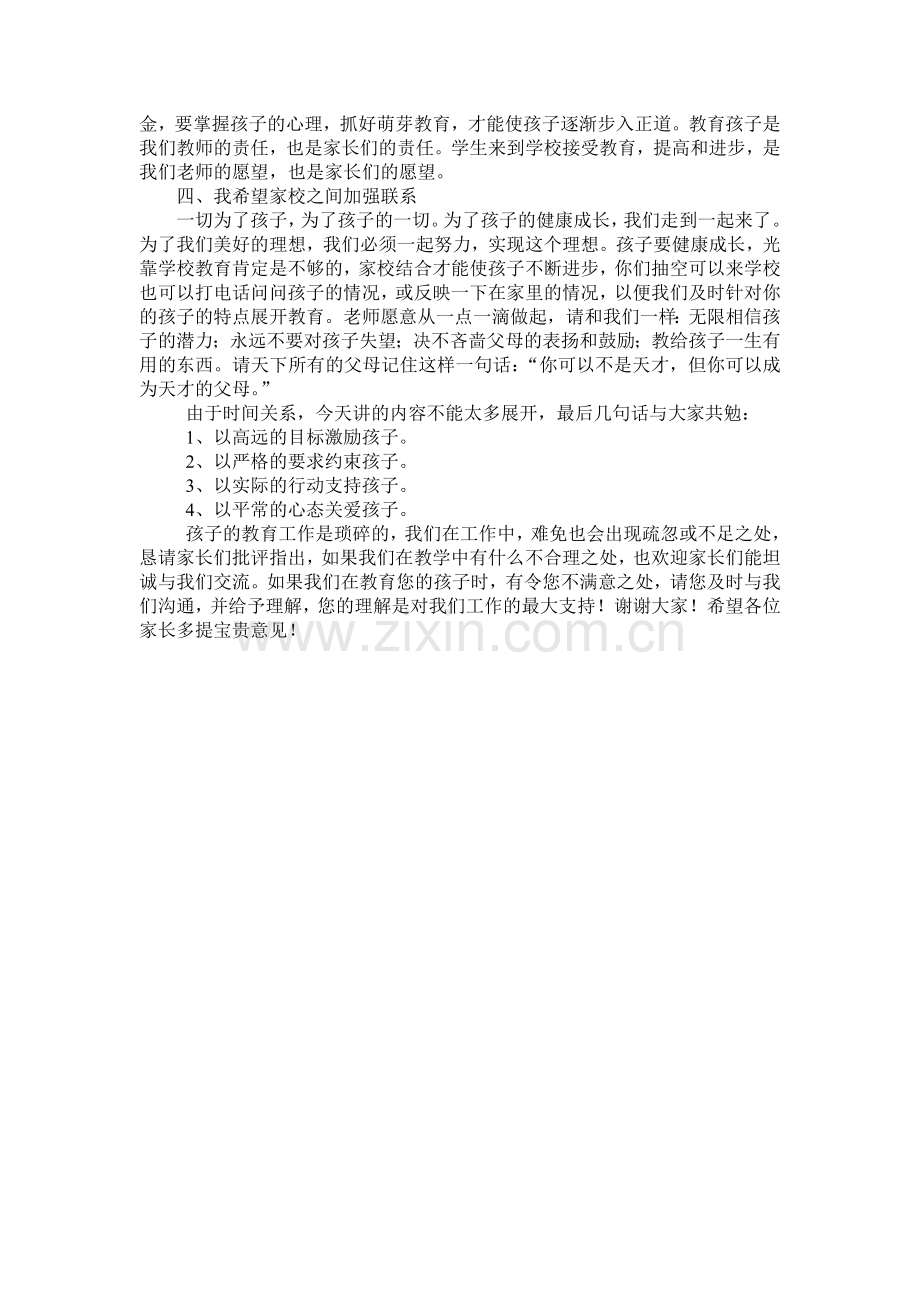 金，要掌握孩子的心理，抓好萌芽教育，才能使孩子逐渐步入正道。教育孩子是我们教师的责任，也是家长们的责任。学生来到学校接受教育，提高和进步，是我们老师的愿望，也是家长们的愿望。

四、我希望家校之间加强联系

一切为了孩子，为了孩子的一切。为了孩子的健康成长，我们走到一起来了。为了我们美好的理想，我们必须一起努力，实现这个理想。孩子要健康成长，光靠学校教育肯定是不够的，家校结合才能使孩子不断进步，你们抽空可以来学校也可以打电话问问孩子的情况，或反映一下在家里的情况，以便我们及时针对你的孩子的特点展开教育。老师愿意从一点一滴做起，请和我们一样：无限相信孩子的潜力；永远不要对孩子失望；决不吝啬父母的表扬和鼓励；教给孩子一生有用的东西。请天下所有的父母记住这样一句话：“你可以不是天才，但你可以成为天才的父母。”

由于时间关系，今天讲的内容不能太多展开，最后几句话与大家共勉：

1、以高远的目标激励孩子。

2、以严格的要求约束孩子。

3、以实际的行动支持孩子。

4、以平常的心态关爱孩子。

孩子的教育工作是琐碎的，我们在工作中，难免也会出现疏忽或不足之处，恳请家长们批评指出，如果我们在教学中有什么不合理之处，也欢迎家长们能坦诚与我们交流。如果我们在教育您的孩子时，有令您不满意之处，请您及时与我们沟通，并给予理解，您的理解是对我们工作的最大支持！谢谢大家！希望各位家长多提宝贵意见！

www.zixin.com.cn